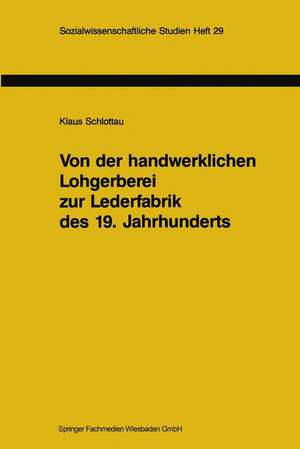 Sozialwissenschaftliche Studien Heft 29

Klaus Schlottau

Von der handwerklichen Lohgerberei zur Lederfabrik des 19. Jahrhunderts

Springer Fachmedien Wiesbaden GmbH